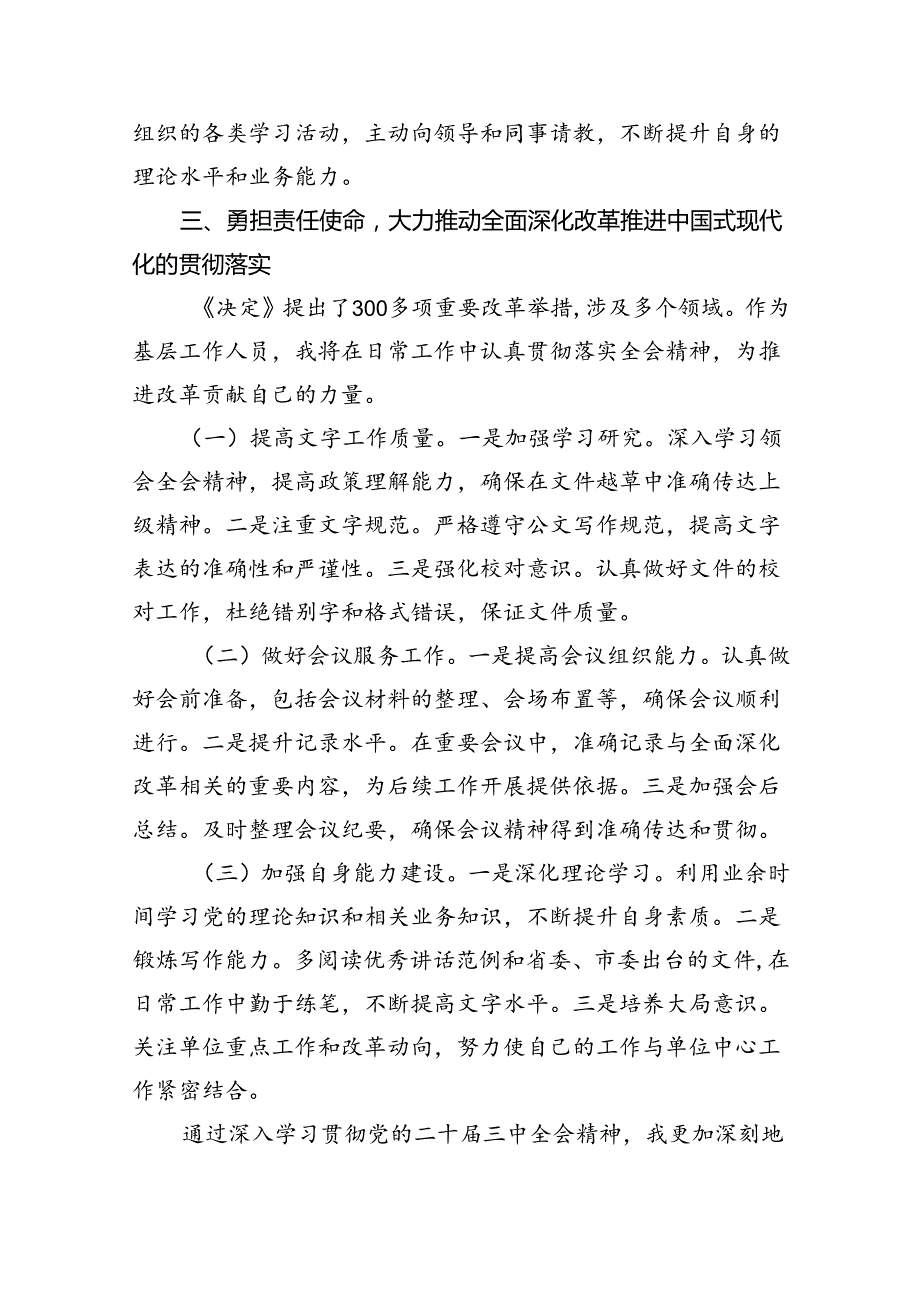 组织的各类学习活动，主动向领导和同事请教，不断提升自身的理论水平和业务能力。

三、勇担责任使命，大力推动全面深化改革推进中国式现代化的贯彻落实

《决定》提出了300多项重要改革举措，涉及多个领域。作为基层工作人员，我将在日常工作中认真贯彻落实全会精神，为推进改革贡献自己的力量。

（一）提高文字工作质量。一是加强学习研究。深入学习领会全会精神，提高政策理解能力，确保在文件越草中准确传达上级精神。二是注重文字规范。严格遵守公文写作规范，提高文字表达的准确性和严谨性。三是强化校对意识。认真做好文件的校对工作，杜绝错别字和格式错误，保证文件质量。

（二）做好会议服务工作。一是提高会议组织能力。认真做好会前准备，包括会议材料的整理、会场布置等，确保会议顺利进行。二是提升记录水平。在重要会议中，准确记录与全面深化改革相关的重要内容，为后续工作开展提供依据。三是加强会后总结。及时整理会议纪要，确保会议精神得到准确传达和贯彻。

（三）加强自身能力建设。一是深化理论学习。利用业余时间学习党的理论知识和相关业务知识，不断提升自身素质。二是锻炼写作能力。多阅读优秀讲话范例和省委、市委出台的文件，在日常工作中勤于练笔，不断提高文字水平。三是培养大局意识。关注单位重点工作和改革动向，努力使自己的工作与单位中心工作紧密结合。

通过深入学习贯彻党的二十届三中全会精神，我更加深刻地